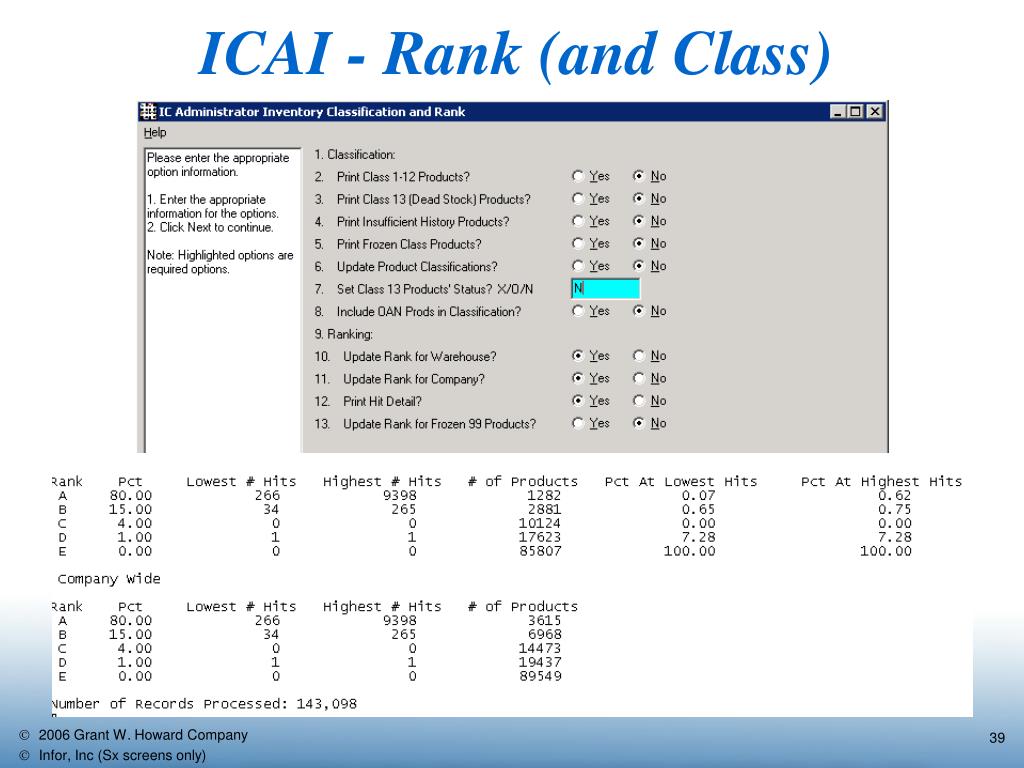 ICAI - Rank (and Class)

IC Administrator Inventory Classification and Rank

Help

Please enter the appropriate option information.

1. Enter the appropriate information for the options.
2. Click Next to continue.

Note: Highlighted options are required options.

1. Classification:
2. Print Class 1-12 Products? Yes No
3. Print Class 13 (Dead Stock) Products? Yes No
4. Print Insufficient History Products? Yes No
5. Print Frozen Class Products? Yes No
6. Update Product Classifications? Yes No
7. Set Class 13 Products' Status? X/O/N N
8. Include OAN Prods in Classification? Yes No
9. Ranking:
10. Update Rank for Warehouse? Yes No
11. Update Rank for Company? Yes No
12. Print Hit Detail? Yes No
13. Update Rank for Frozen 99 Products? Yes No

| Rank | Pct | Lowest # Hits | Highest # Hits | # of Products | Pct At Lowest Hits | Pct At Highest Hits |
|---|---|---|---|---|---|---|
| A | 80.00 | 266 | 9398 | 1282 | 0.07 | 0.62 |
| B | 15.00 | 34 | 265 | 2881 | 0.65 | 0.75 |
| C | 4.00 | 0 | 0 | 10124 | 0.00 | 0.00 |
| D | 1.00 | 1 | 1 | 17623 | 7.28 | 7.28 |
| E | 0.00 | 0 | 0 | 85807 | 100.00 | 100.00 |

Company Wide

| Rank | Pct | Lowest # Hits | Highest # Hits | # of Products |
|---|---|---|---|---|
| A | 80.00 | 266 | 9398 | 3615 |
| B | 15.00 | 34 | 265 | 6968 |
| C | 4.00 | 0 | 0 | 14473 |
| D | 1.00 | 1 | 1 | 19437 |
| E | 0.00 | 0 | 0 | 89549 |

Number of Records Processed: 143,098

© 2006 Grant W. Howard Company
© Infor, Inc (Sx screens only)

39